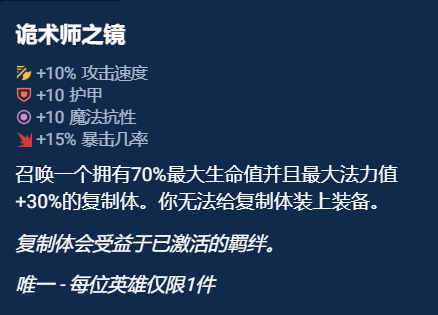 诡术师之镜

+10% 攻击速度
+10 护甲
+10 魔法抗性
+15% 暴击几率

召唤一个拥有70%最大生命值并且最大法力值+30%的复制体。你无法给复制体装上装备。

复制体会受益于已激活的羁绊。

唯一 - 每位英雄仅限1件